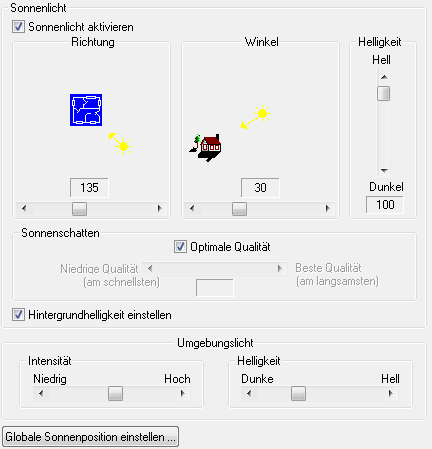 Sonnenlicht

Sonnenlicht aktivieren

Richtung

135

Winkel

30

Helligkeit

Hell

Dunkel

100

Sonnenschatten

Optimale Qualität

Niedrige Qualität (am schnellsten)

Beste Qualität (am langsamsten)

Hintergrundhelligkeit einstellen

Umgebungslicht

Intensität

Niedrig

Hoch

Helligkeit

Dunke

Hell

Globale Sonnenposition einstellen ...